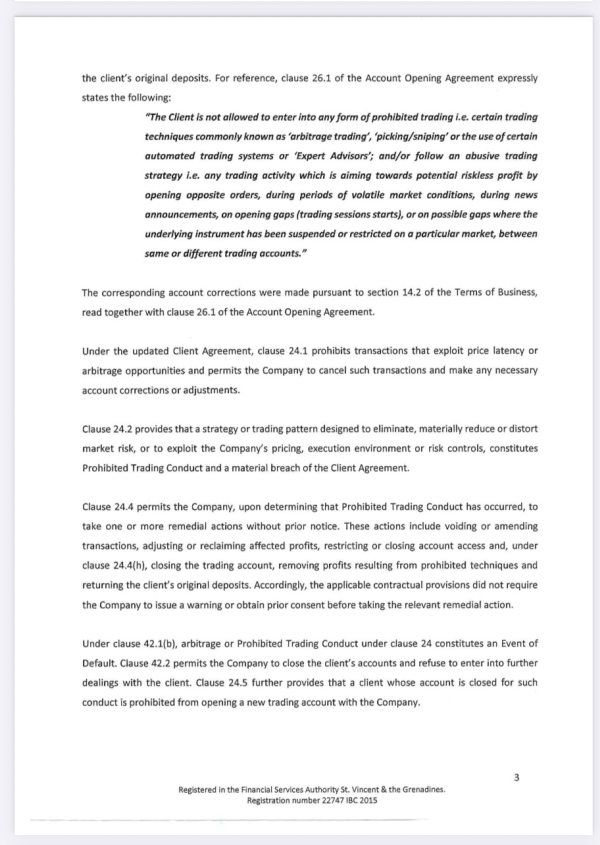 the client's original deposits. For reference, clause 26.1 of the Account Opening Agreement expressly states the following:

"The Client is not allowed to enter into any form of prohibited trading i.e. certain trading techniques commonly known as 'arbitrage trading', 'picking/sniping' or the use of certain automated trading systems or 'Expert Advisors'; and/or follow an abusive trading strategy i.e. any trading activity which is aiming towards potential riskless profit by opening opposite orders, during periods of volatile market conditions, during news announcements, on opening gaps (trading sessions starts), or on possible gaps where the underlying instrument has been suspended or restricted on a particular market, between same or different trading accounts."

The corresponding account corrections were made pursuant to section 14.2 of the Terms of Business, read together with clause 26.1 of the Account Opening Agreement.

Under the updated Client Agreement, clause 24.1 prohibits transactions that exploit price latency or arbitrage opportunities and permits the Company to cancel such transactions and make any necessary account corrections or adjustments.

Clause 24.2 provides that a strategy or trading pattern designed to eliminate, materially reduce or distort market risk, or to exploit the Company's pricing, execution environment or risk controls, constitutes Prohibited Trading Conduct and a material breach of the Client Agreement.

Clause 24.4 permits the Company, upon determining that Prohibited Trading Conduct has occurred, to take one or more remedial actions without prior notice. These actions include voiding or amending transactions, adjusting or reclaiming affected profits, restricting or closing account access and, under clause 24.4(h), closing the trading account, removing profits resulting from prohibited techniques and returning the client's original deposits. Accordingly, the applicable contractual provisions did not require the Company to issue a warning or obtain prior consent before taking the relevant remedial action.

Under clause 42.1(b), arbitrage or Prohibited Trading Conduct under clause 24 constitutes an Event of Default. Clause 42.2 permits the Company to close the client's accounts and refuse to enter into further dealings with the client. Clause 24.5 further provides that a client whose account is closed for such conduct is prohibited from opening a new trading account with the Company.

3

Registered in the Financial Services Authority St. Vincent & the Grenadines.
Registration number 22747 IBC 2015